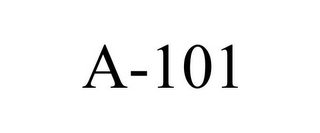 A-101